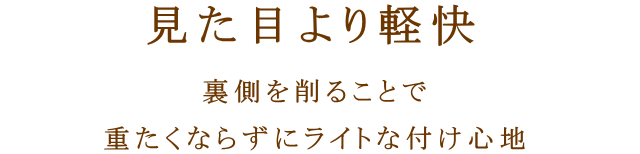 見た目より軽快

裏側を削ることで
重たくならずにライトな付け心地